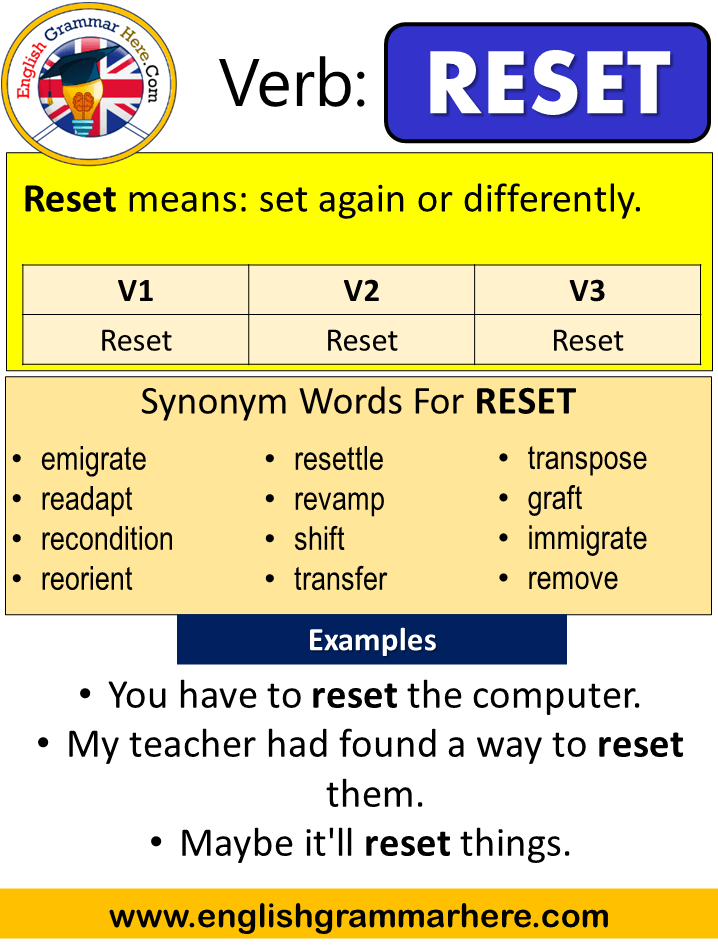 English Grammar Here.Com

Verb: RESET

Reset means: set again or differently.

| V1 | V2 | V3 |
|---|---|---|
| Reset | Reset | Reset |

Synonym Words For RESET

• emigrate
• readapt
• recondition
• reorient

• resettle
• revamp
• shift
• transfer

• transpose
• graft
• immigrate
• remove

Examples

• You have to reset the computer.
• My teacher had found a way to reset them.
• Maybe it'll reset things.

www.englishgrammarhere.com